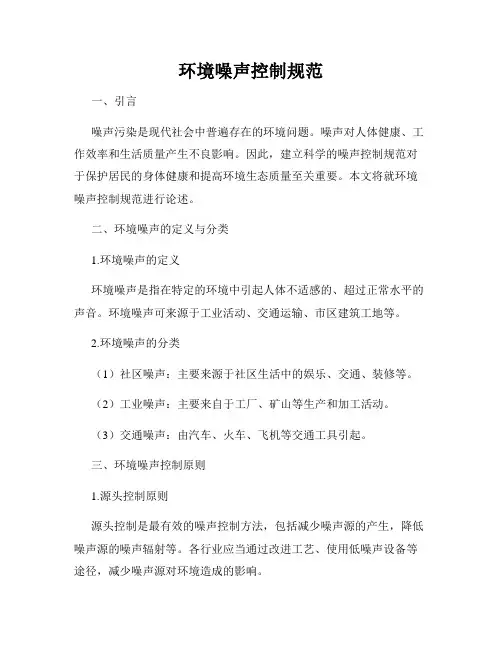 环境噪声控制规范

一、引言

噪声污染是现代社会中普遍存在的环境问题。噪声对人体健康、工作效率和生活质量产生不良影响。因此，建立科学的噪声控制规范对于保护居民的身体健康和提高环境生态质量至关重要。本文将就环境噪声控制规范进行论述。

二、环境噪声的定义与分类

1.环境噪声的定义

环境噪声是指在特定的环境中引起人体不适感的、超过正常水平的声音。环境噪声可来源于工业活动、交通运输、市区建筑工地等。

2.环境噪声的分类

（1）社区噪声：主要来源于社区生活中的娱乐、交通、装修等。

（2）工业噪声：主要来自于工厂、矿山等生产和加工活动。

（3）交通噪声：由汽车、火车、飞机等交通工具引起。

三、环境噪声控制原则

1.源头控制原则

源头控制是最有效的噪声控制方法，包括减少噪声源的产生，降低噪声源的噪声辐射等。各行业应当通过改进工艺、使用低噪声设备等途径，减少噪声源对环境造成的影响。